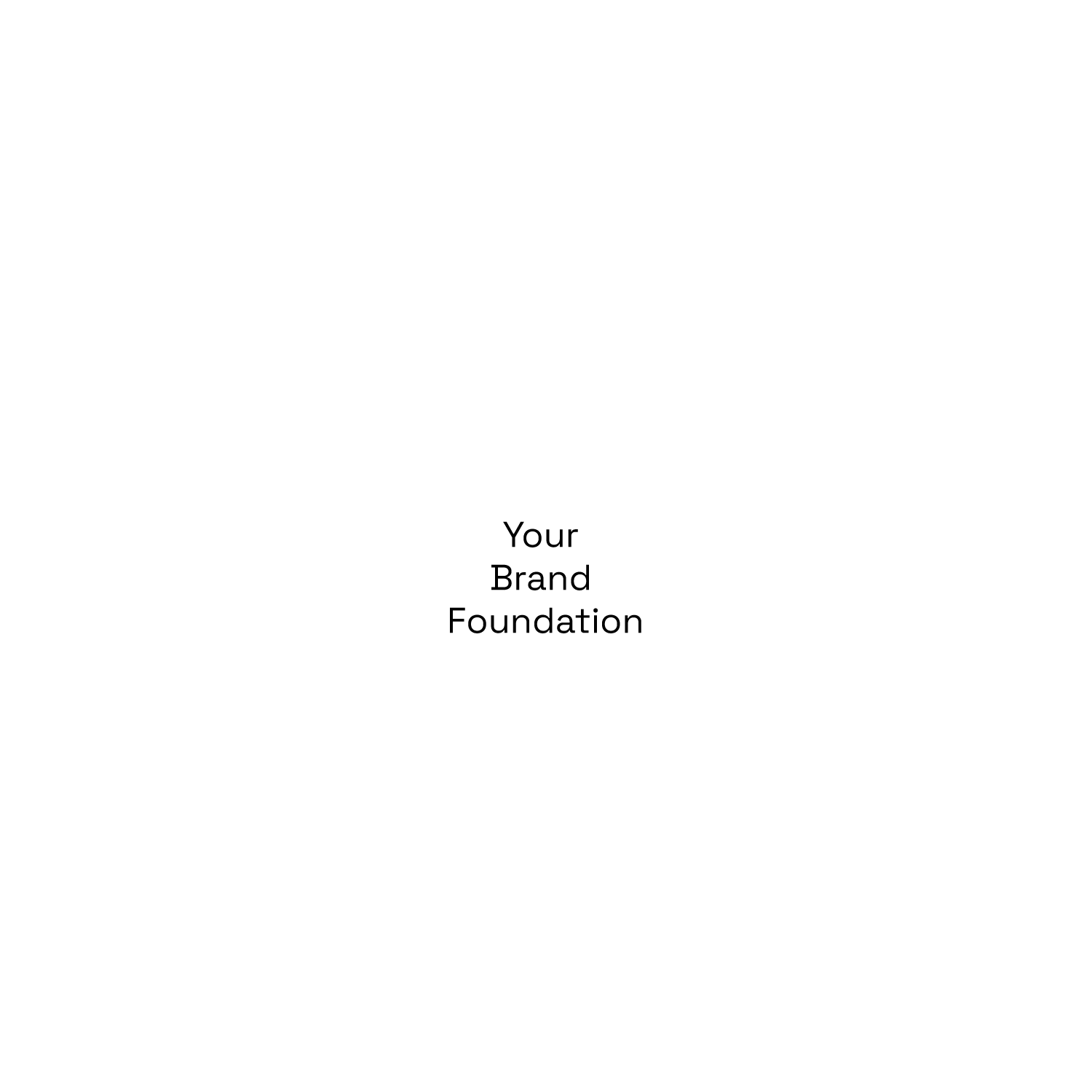 Your
Brand
Foundation